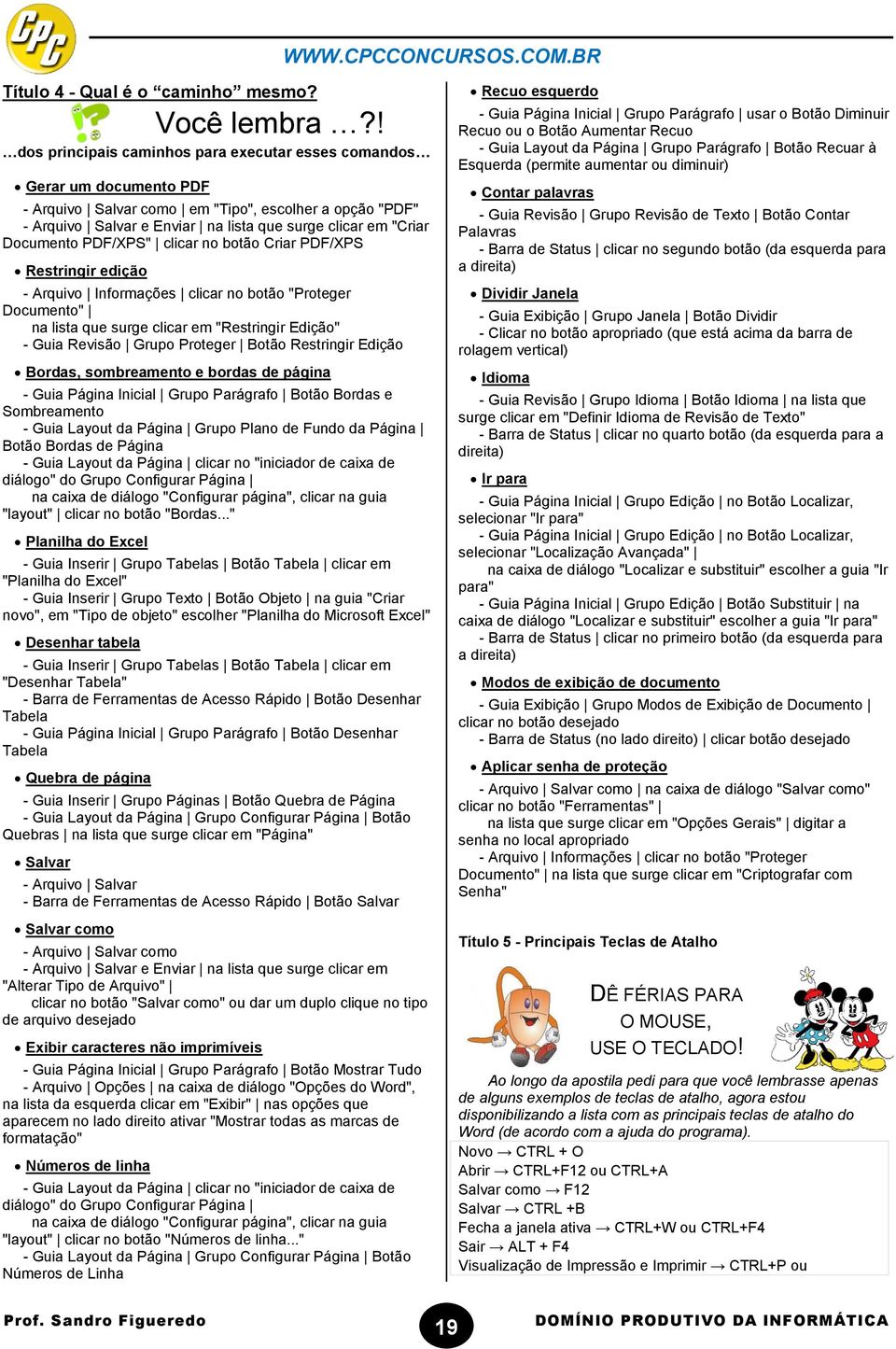 CPC

WWW.CPCCONCURSOS.COM.BR

Título 4 - Qual é o “caminho” mesmo?

Você lembra …?!

…dos principais caminhos para executar esses comandos…

• Gerar um documento PDF

- Arquivo | Salvar como | em "Tipo", escolher a opção "PDF"
- Arquivo | Salvar e Enviar | na lista que surge clicar em "Criar Documento PDF/XPS" | clicar no botão Criar PDF/XPS

• Restringir edição

- Arquivo | Informações | clicar no botão "Proteger Documento" |
na lista que surge clicar em "Restringir Edição"
- Guia Revisão | Grupo Proteger | Botão Restringir Edição

• Bordas, sombreamento e bordas de página

- Guia Página Inicial | Grupo Parágrafo | Botão Bordas e Sombreamento
- Guia Layout da Página | Grupo Plano de Fundo da Página | Botão Bordas de Página
- Guia Layout da Página | clicar no "iniciador de caixa de diálogo" do Grupo Configurar Página |
na caixa de diálogo "Configurar página", clicar na guia "layout" | clicar no botão "Bordas..."

• Planilha do Excel

- Guia Inserir | Grupo Tabelas | Botão Tabela | clicar em "Planilha do Excel"
- Guia Inserir | Grupo Texto | Botão Objeto | na guia "Criar novo", em "Tipo de objeto" escolher "Planilha do Microsoft Excel"

• Desenhar tabela

- Guia Inserir | Grupo Tabelas | Botão Tabela | clicar em "Desenhar Tabela"
- Barra de Ferramentas de Acesso Rápido | Botão Desenhar Tabela
- Guia Página Inicial | Grupo Parágrafo | Botão Desenhar Tabela

• Quebra de página

- Guia Inserir | Grupo Páginas | Botão Quebra de Página
- Guia Layout da Página | Grupo Configurar Página | Botão Quebras | na lista que surge clicar em "Página"

• Salvar

- Arquivo | Salvar
- Barra de Ferramentas de Acesso Rápido | Botão Salvar

• Salvar como

- Arquivo | Salvar como
- Arquivo | Salvar e Enviar | na lista que surge clicar em "Alterar Tipo de Arquivo" |
clicar no botão "Salvar como" ou dar um duplo clique no tipo de arquivo desejado

• Exibir caracteres não imprimíveis

- Guia Página Inicial | Grupo Parágrafo | Botão Mostrar Tudo
- Arquivo | Opções | na caixa de diálogo "Opções do Word", na lista da esquerda clicar em "Exibir" | nas opções que aparecem no lado direito ativar "Mostrar todas as marcas de formatação"

• Números de linha

- Guia Layout da Página | clicar no "iniciador de caixa de diálogo" do Grupo Configurar Página |
na caixa de diálogo "Configurar página", clicar na guia "layout" | clicar no botão "Números de linha..."
- Guia Layout da Página | Grupo Configurar Página | Botão Números de Linha

• Recuo esquerdo

- Guia Página Inicial | Grupo Parágrafo | usar o Botão Diminuir Recuo ou o Botão Aumentar Recuo
- Guia Layout da Página | Grupo Parágrafo | Botão Recuar à Esquerda (permite aumentar ou diminuir)

• Contar palavras

- Guia Revisão | Grupo Revisão de Texto | Botão Contar Palavras
- Barra de Status | clicar no segundo botão (da esquerda para a direita)

• Dividir Janela

- Guia Exibição | Grupo Janela | Botão Dividir
- Clicar no botão apropriado (que está acima da barra de rolagem vertical)

• Idioma

- Guia Revisão | Grupo Idioma | Botão Idioma | na lista que surge clicar em "Definir Idioma de Revisão de Texto"
- Barra de Status | clicar no quarto botão (da esquerda para a direita)

• Ir para

- Guia Página Inicial | Grupo Edição | no Botão Localizar, selecionar "Ir para"
- Guia Página Inicial | Grupo Edição | no Botão Localizar, selecionar "Localização Avançada" |
na caixa de diálogo "Localizar e substituir" escolher a guia "Ir para"
- Guia Página Inicial | Grupo Edição | Botão Substituir | na caixa de diálogo "Localizar e substituir" escolher a guia "Ir para"
- Barra de Status | clicar no primeiro botão (da esquerda para a direita)

• Modos de exibição de documento

- Guia Exibição | Grupo Modos de Exibição de Documento | clicar no botão desejado
- Barra de Status (no lado direito) | clicar botão desejado

• Aplicar senha de proteção

- Arquivo | Salvar como | na caixa de diálogo "Salvar como" clicar no botão "Ferramentas" |
na lista que surge clicar em "Opções Gerais" | digitar a senha no local apropriado
- Arquivo | Informações | clicar no botão "Proteger Documento" | na lista que surge clicar em "Criptografar com Senha"

Título 5 - Principais Teclas de Atalho

DÊ FÉRIAS PARA O MOUSE, USE O TECLADO!

Ao longo da apostila pedi para que você lembrasse apenas de alguns exemplos de teclas de atalho, agora estou disponibilizando a lista com as principais teclas de atalho do Word (de acordo com a ajuda do programa).

Novo → CTRL + O
Abrir → CTRL+F12 ou CTRL+A
Salvar como → F12
Salvar → CTRL +B
Fecha a janela ativa → CTRL+W ou CTRL+F4
Sair → ALT + F4
Visualização de Impressão e Imprimir → CTRL+P ou

Prof. Sandro Figueredo

19

DOMÍNIO PRODUTIVO DA INFORMÁTICA